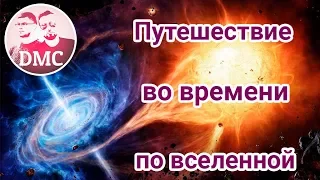 DMC

Путешествие

во времени

по вселенной